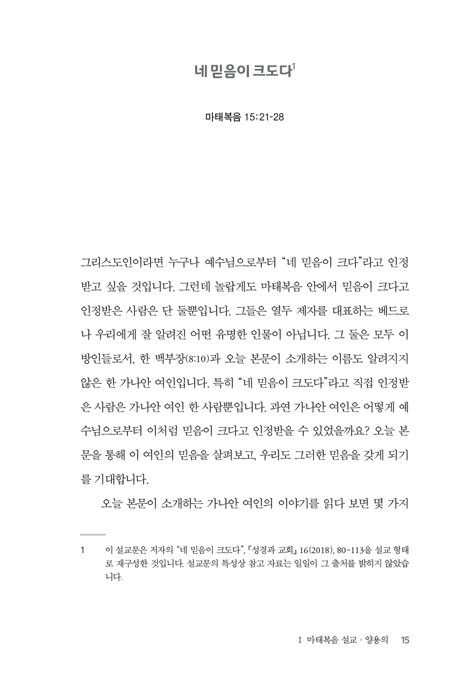 네 믿음이 크도다$^1$

마태복음 15:21-28

그리스도인이라면 누구나 예수님으로부터 "네 믿음이 크다"라고 인정받고 싶을 것입니다. 그런데 놀랍게도 마태복음 안에서 믿음이 크다고 인정받은 사람은 단 둘뿐입니다. 그들은 열두 제자를 대표하는 베드로나 우리에게 잘 알려진 어떤 유명한 인물이 아닙니다. 그 둘은 모두 이방인들로서, 한 백부장(8:10)과 오늘 본문이 소개하는 이름도 알려지지 않은 한 가나안 여인입니다. 특히 "네 믿음이 크도다"라고 직접 인정받은 사람은 가나안 여인 한 사람뿐입니다. 과연 가나안 여인은 어떻게 예수님으로부터 이처럼 믿음이 크다고 인정받을 수 있었을까요? 오늘 본문을 통해 이 여인의 믿음을 살펴보고, 우리도 그러한 믿음을 갖게 되기를 기대합니다.

오늘 본문이 소개하는 가나안 여인의 이야기를 읽다 보면 몇 가지

1 이 설교문은 저자의 "네 믿음이 크도다", 『성경과 교회』 16(2018), 80-113을 설교 형태로 재구성한 것입니다. 설교문의 특성상 참고 자료는 일일이 그 출처를 밝히지 않았습니다.

1 마태복음 설교 · 양용의 15